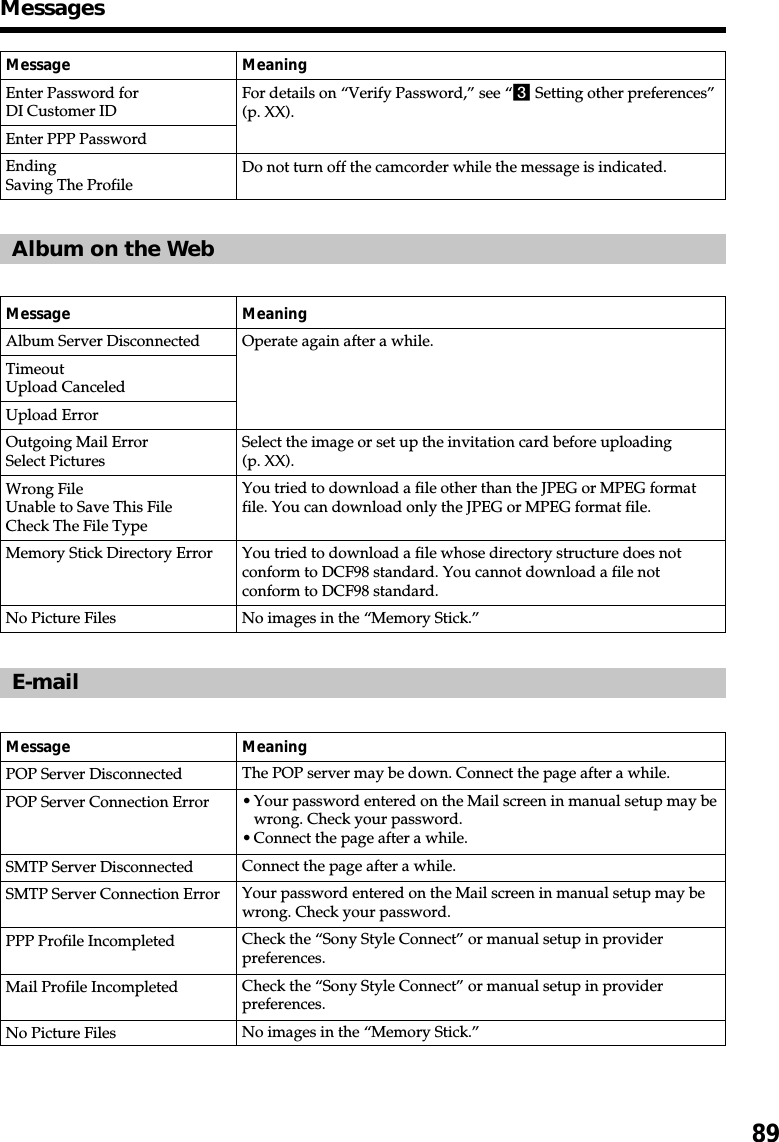 Messages

| Message | Meaning |
|---|---|
| Enter Password for DI Customer ID | For details on “Verify Password,” see “3 Setting other preferences” (p. XX). |
| Enter PPP Password | |
| Ending Saving The Profile | Do not turn off the camcorder while the message is indicated. |

Album on the Web

| Message | Meaning |
|---|---|
| Album Server Disconnected | Operate again after a while. |
| Timeout Upload Canceled | |
| Upload Error | |
| Outgoing Mail Error Select Pictures | Select the image or set up the invitation card before uploading (p. XX). |
| Wrong File Unable to Save This File Check The File Type | You tried to download a file other than the JPEG or MPEG format file. You can download only the JPEG or MPEG format file. |
| Memory Stick Directory Error | You tried to download a file whose directory structure does not conform to DCF98 standard. You cannot download a file not conform to DCF98 standard. |
| No Picture Files | No images in the “Memory Stick.” |

E-mail

| Message | Meaning |
|---|---|
| POP Server Disconnected | The POP server may be down. Connect the page after a while. |
| POP Server Connection Error | • Your password entered on the Mail screen in manual setup may be wrong. Check your password. • Connect the page after a while. |
| SMTP Server Disconnected | Connect the page after a while. |
| SMTP Server Connection Error | Your password entered on the Mail screen in manual setup may be wrong. Check your password. |
| PPP Profile Incompleted | Check the “Sony Style Connect” or manual setup in provider preferences. |
| Mail Profile Incompleted | Check the “Sony Style Connect” or manual setup in provider preferences. |
| No Picture Files | No images in the “Memory Stick.” |

89